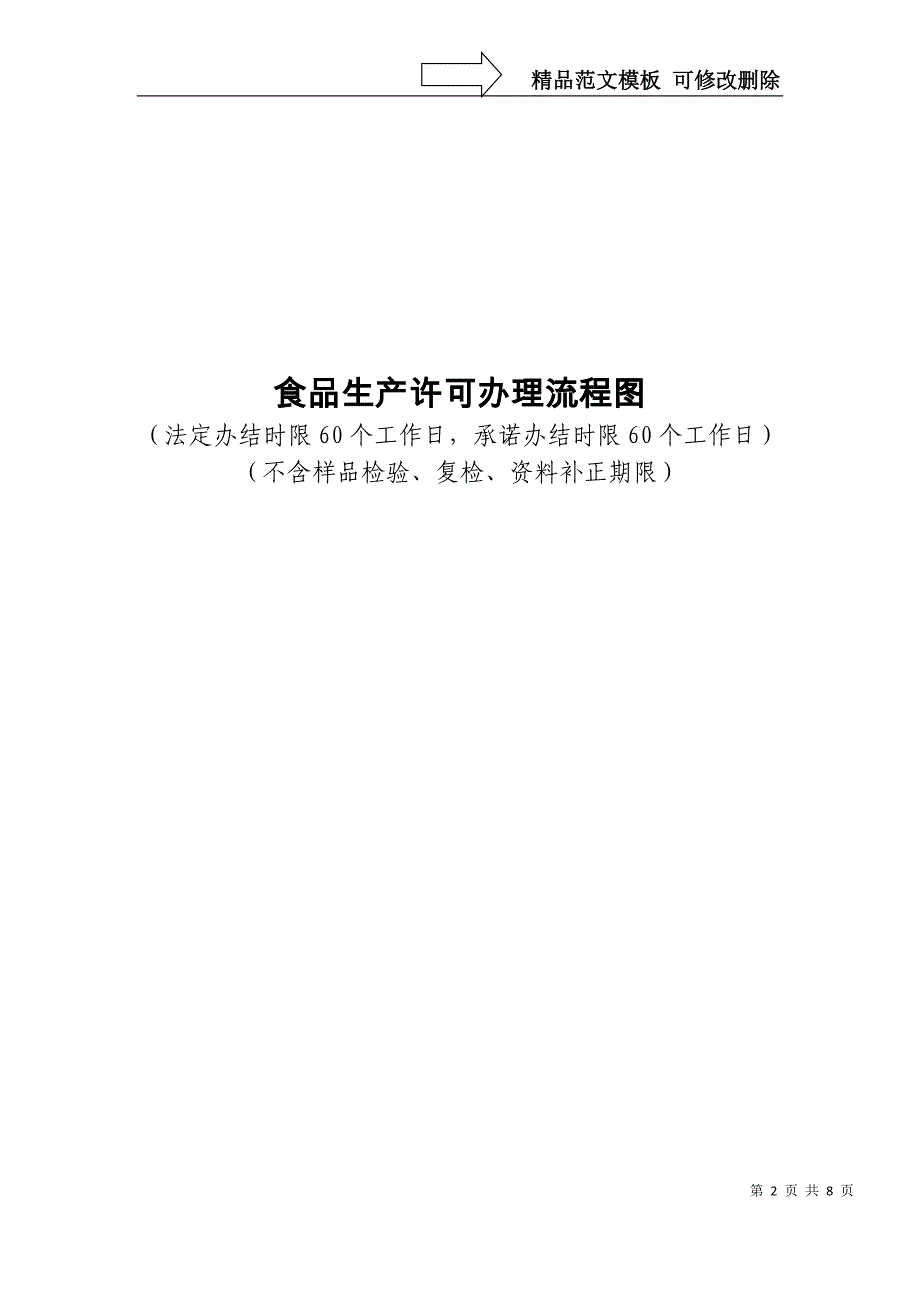 精品范文模板 可修改删除

食品生产许可办理流程图
（法定办结时限60个工作日，承诺办结时限60个工作日）
（不含样品检验、复检、资料补正期限）

第 2 页 共 8 页